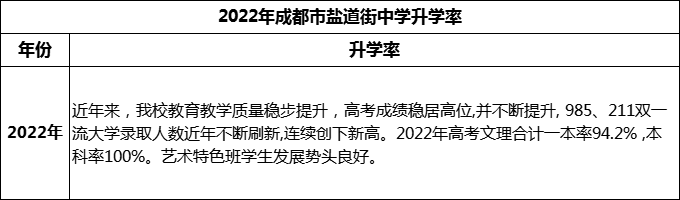 2022年成都市盐道街中学升学率

| 年份 | 升学率 |
|---|---|
| 2022年 | 近年来，我校教育教学质量稳步提升，高考成绩稳居高位,并不断提升, 985、211双一流大学录取人数近年不断刷新,连续创下新高。2022年高考文理合计一本率94.2% ,本科率100%。艺术特色班学生发展势头良好。 |